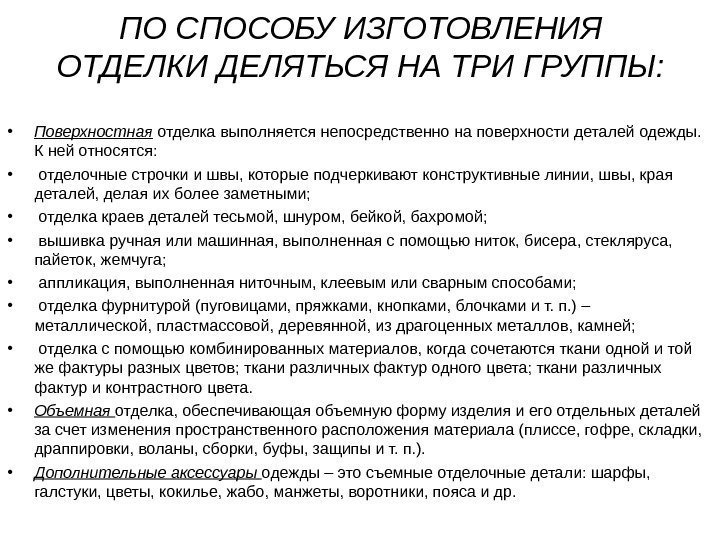 ПО СПОСОБУ ИЗГОТОВЛЕНИЯ ОТДЕЛКИ ДЕЛЯТЬСЯ НА ТРИ ГРУППЫ:

• Поверхностная отделка выполняется непосредственно на поверхности деталей одежды. К ней относятся:
• отделочные строчки и швы, которые подчеркивают конструктивные линии, швы, края деталей, делая их более заметными;
• отделка краев деталей тесьмой, шнуром, бейкой, бахромой;
• вышивка ручная или машинная, выполненная с помощью ниток, бисера, стекляруса, пайеток, жемчуга;
• аппликация, выполненная ниточным, клеевым или сварным способами;
• отделка фурнитурой (пуговицами, пряжками, кнопками, блочками и т. п.) – металлической, пластмассовой, деревянной, из драгоценных металлов, камней;
• отделка с помощью комбинированных материалов, когда сочетаются ткани одной и той же фактуры разных цветов; ткани различных фактур одного цвета; ткани различных фактур и контрастного цвета.
• Объемная отделка, обеспечивающая объемную форму изделия и его отдельных деталей за счет изменения пространственного расположения материала (плиссе, гофре, складки, драппировки, воланы, сборки, буфы, защипы и т. п.).
• Дополнительные аксессуары одежды – это съемные отделочные детали: шарфы, галстуки, цветы, кокилье, жабо, манжеты, воротники, пояса и др.